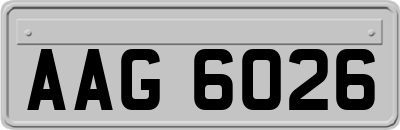 AAG 6026